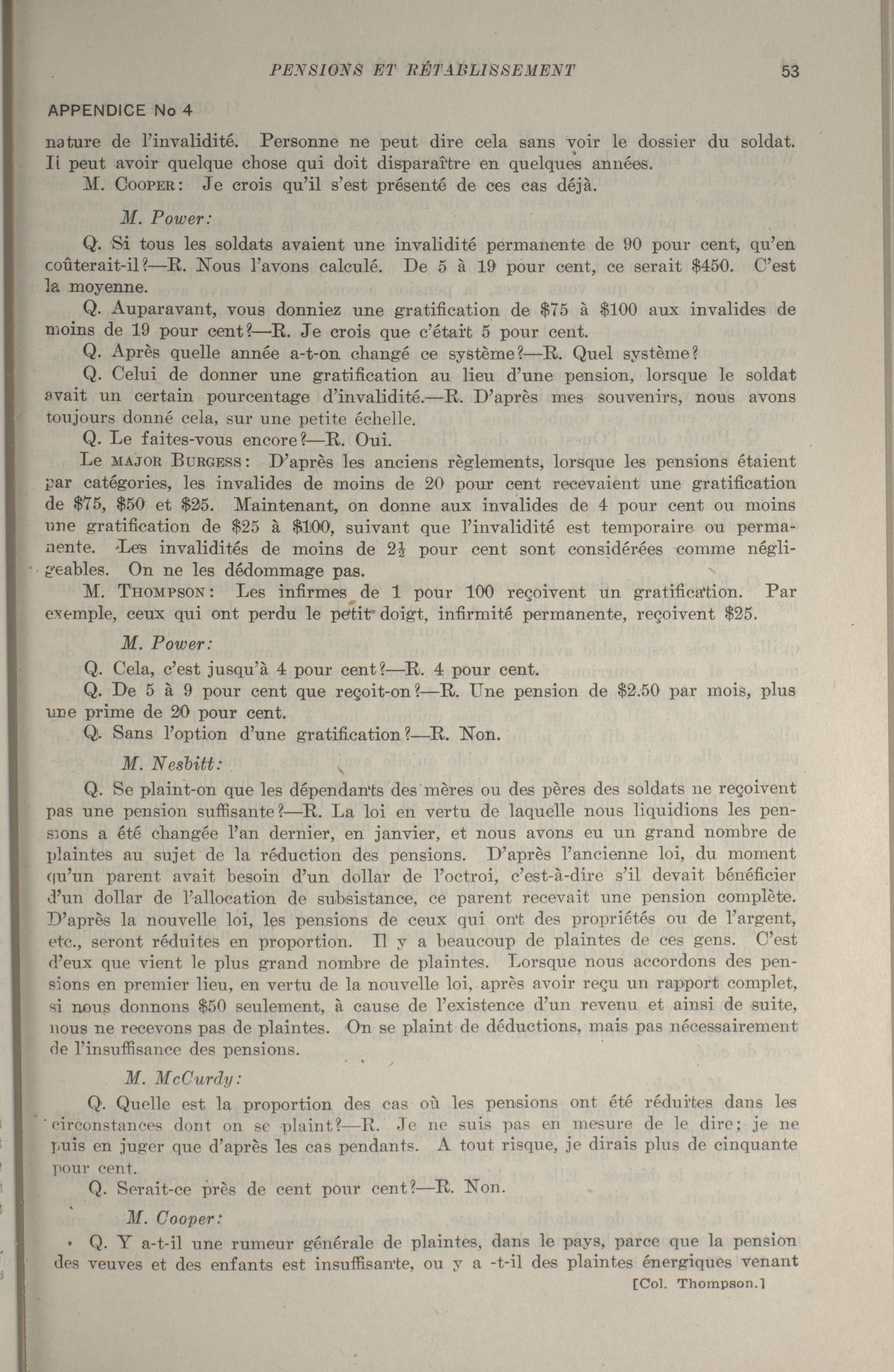 PENSIONS ET RÉTABLISSEMENT 53

APPENDICE No 4

nature de l'invalidité. Personne ne peut dire cela sans voir le dossier du soldat. Il peut avoir quelque chose qui doit disparaître en quelques années.

M. COOPER: Je crois qu'il s'est présenté de ces cas déjà.

M. Power:

Q. Si tous les soldats avaient une invalidité permanente de 90 pour cent, qu'en coûterait-il?—R. Nous l'avons calculé. De 5 à 19 pour cent, ce serait $450. C'est la moyenne.

Q. Auparavant, vous donniez une gratification de $75 à $100 aux invalides de moins de 19 pour cent?—R. Je crois que c'était 5 pour cent.

Q. Après quelle année a-t-on changé ce système?—R. Quel système?

Q. Celui de donner une gratification au lieu d'une pension, lorsque le soldat avait un certain pourcentage d'invalidité.—R. D'après mes souvenirs, nous avons toujours donné cela, sur une petite échelle.

Q. Le faites-vous encore?—R. Oui.

Le MAJOR BURGESS: D'après les anciens règlements, lorsque les pensions étaient par catégories, les invalides de moins de 20 pour cent recevaient une gratification de $75, $50 et $25. Maintenant, on donne aux invalides de 4 pour cent ou moins une gratification de $25 à $100, suivant que l'invalidité est temporaire ou permanente. Les invalidités de moins de $2\frac{1}{2}$ pour cent sont considérées comme négligeables. On ne les dédommage pas.

M. THOMPSON: Les infirmes de 1 pour 100 reçoivent un gratification. Par exemple, ceux qui ont perdu le petit doigt, infirmité permanente, reçoivent $25.

M. Power:

Q. Cela, c'est jusqu'à 4 pour cent?—R. 4 pour cent.

Q. De 5 à 9 pour cent que reçoit-on?—R. Une pension de $2.50 par mois, plus une prime de 20 pour cent.

Q. Sans l'option d'une gratification?—R. Non.

M. Nesbitt:

Q. Se plaint-on que les dépendants des mères ou des pères des soldats ne reçoivent pas une pension suffisante?—R. La loi en vertu de laquelle nous liquidions les pensions a été changée l'an dernier, en janvier, et nous avons eu un grand nombre de plaintes au sujet de la réduction des pensions. D'après l'ancienne loi, du moment qu'un parent avait besoin d'un dollar de l'octroi, c'est-à-dire s'il devait bénéficier d'un dollar de l'allocation de subsistance, ce parent recevait une pension complète. D'après la nouvelle loi, les pensions de ceux qui ont des propriétés ou de l'argent, etc., seront réduites en proportion. Il y a beaucoup de plaintes de ces gens. C'est d'eux que vient le plus grand nombre de plaintes. Lorsque nous accordons des pensions en premier lieu, en vertu de la nouvelle loi, après avoir reçu un rapport complet, si nous donnons $50 seulement, à cause de l'existence d'un revenu et ainsi de suite, nous ne recevons pas de plaintes. On se plaint de déductions, mais pas nécessairement de l'insuffisance des pensions.

M. McCurdy:

Q. Quelle est la proportion des cas où les pensions ont été réduites dans les circonstances dont on se plaint?—R. Je ne suis pas en mesure de le dire; je ne puis en juger que d'après les cas pendants. A tout risque, je dirais plus de cinquante pour cent.

Q. Serait-ce près de cent pour cent?—R. Non.

M. Cooper:

Q. Y a-t-il une rumeur générale de plaintes, dans le pays, parce que la pension des veuves et des enfants est insuffisante, ou y a -t-il des plaintes énergiques venant

[Col. Thompson.]